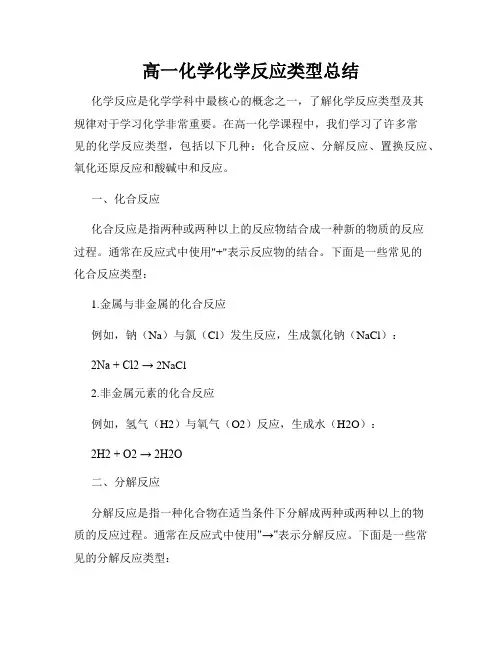 高一化学化学反应类型总结

化学反应是化学学科中最核心的概念之一，了解化学反应类型及其规律对于学习化学非常重要。在高一化学课程中，我们学习了许多常见的化学反应类型，包括以下几种：化合反应、分解反应、置换反应、氧化还原反应和酸碱中和反应。

一、化合反应

化合反应是指两种或两种以上的反应物结合成一种新的物质的反应过程。通常在反应式中使用"+"表示反应物的结合。下面是一些常见的化合反应类型：

1.金属与非金属的化合反应

例如，钠（Na）与氯（Cl）发生反应，生成氯化钠（NaCl）：

2Na + Cl2 → 2NaCl

2.非金属元素的化合反应

例如，氢气（H2）与氧气（O2）反应，生成水（H2O）：

2H2 + O2 → 2H2O

二、分解反应

分解反应是指一种化合物在适当条件下分解成两种或两种以上的物质的反应过程。通常在反应式中使用"→"表示分解反应。下面是一些常见的分解反应类型：